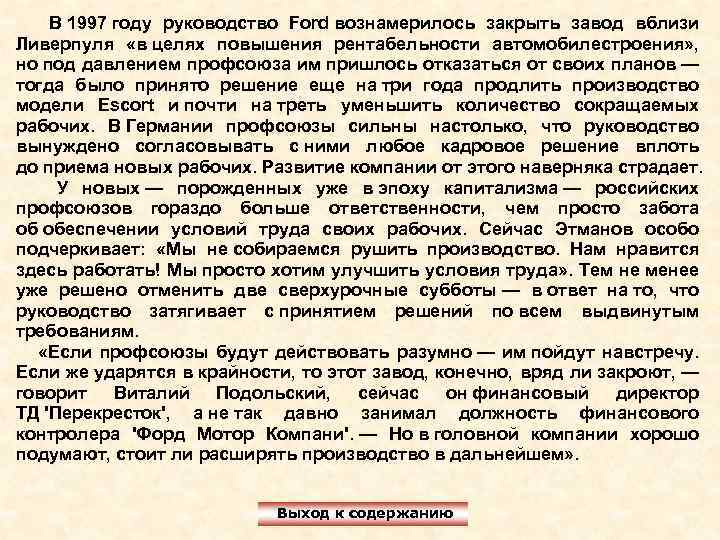 В 1997 году руководство Ford вознамерилось закрыть завод вблизи Ливерпуля «в целях повышения рентабельности автомобилестроения», но под давлением профсоюза им пришлось отказаться от своих планов — тогда было принято решение еще на три года продлить производство модели Escort и почти на треть уменьшить количество сокращаемых рабочих. В Германии профсоюзы сильны настолько, что руководство вынуждено согласовывать с ними любое кадровое решение вплоть до приема новых рабочих. Развитие компании от этого наверняка страдает.

У новых — порожденных уже в эпоху капитализма — российских профсоюзов гораздо больше ответственности, чем просто забота об обеспечении условий труда своих рабочих. Сейчас Этманов особо подчеркивает: «Мы не собираемся рушить производство. Нам нравится здесь работать! Мы просто хотим улучшить условия труда». Тем не менее уже решено отменить две сверхурочные субботы — в ответ на то, что руководство затягивает с принятием решений по всем выдвинутым требованиям.

«Если профсоюзы будут действовать разумно — им пойдут навстречу. Если же ударятся в крайности, то этот завод, конечно, вряд ли закроют, — говорит Виталий Подольский, сейчас он финансовый директор ТД 'Перекресток', а не так давно занимал должность финансового контролера 'Форд Мотор Компани'. — Но в головной компании хорошо подумают, стоит ли расширять производство в дальнейшем».

Выход к содержанию